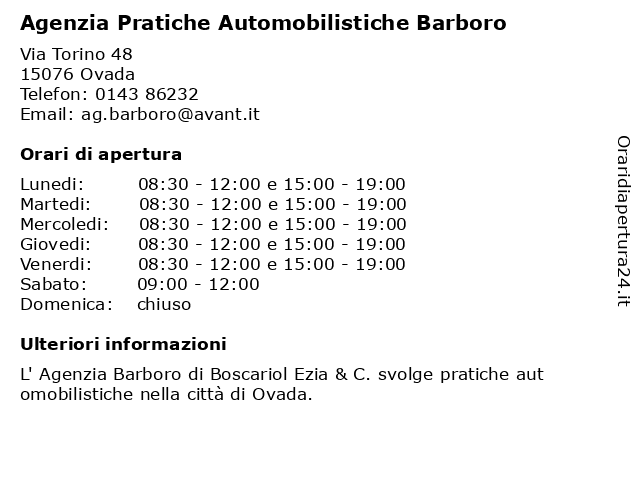 Agenzia Pratiche Automobilistiche Barboro

Via Torino 48
15076 Ovada
Telefon: 0143 86232
Email: ag.barboro@avant.it

Orari di apertura

| | |
|---|---|
| Lunedi: | 08:30 - 12:00 e 15:00 - 19:00 |
| Martedi: | 08:30 - 12:00 e 15:00 - 19:00 |
| Mercoledi: | 08:30 - 12:00 e 15:00 - 19:00 |
| Giovedi: | 08:30 - 12:00 e 15:00 - 19:00 |
| Venerdi: | 08:30 - 12:00 e 15:00 - 19:00 |
| Sabato: | 09:00 - 12:00 |
| Domenica: | chiuso |

Ulteriori informazioni

L' Agenzia Barboro di Boscariol Ezia & C. svolge pratiche aut omobilistiche nella città di Ovada.

Oraridiapertura24.it